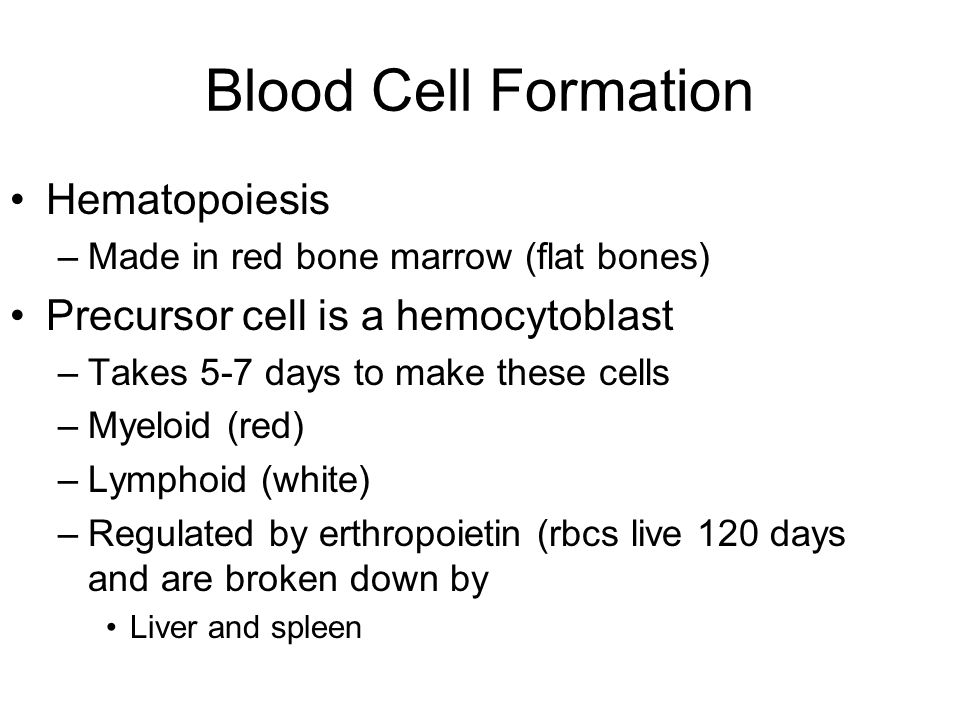 Blood Cell Formation

• Hematopoiesis
– Made in red bone marrow (flat bones)
• Precursor cell is a hemocytoblast
– Takes 5-7 days to make these cells
– Myeloid (red)
– Lymphoid (white)
– Regulated by erthropoietin (rbcs live 120 days and are broken down by
• Liver and spleen